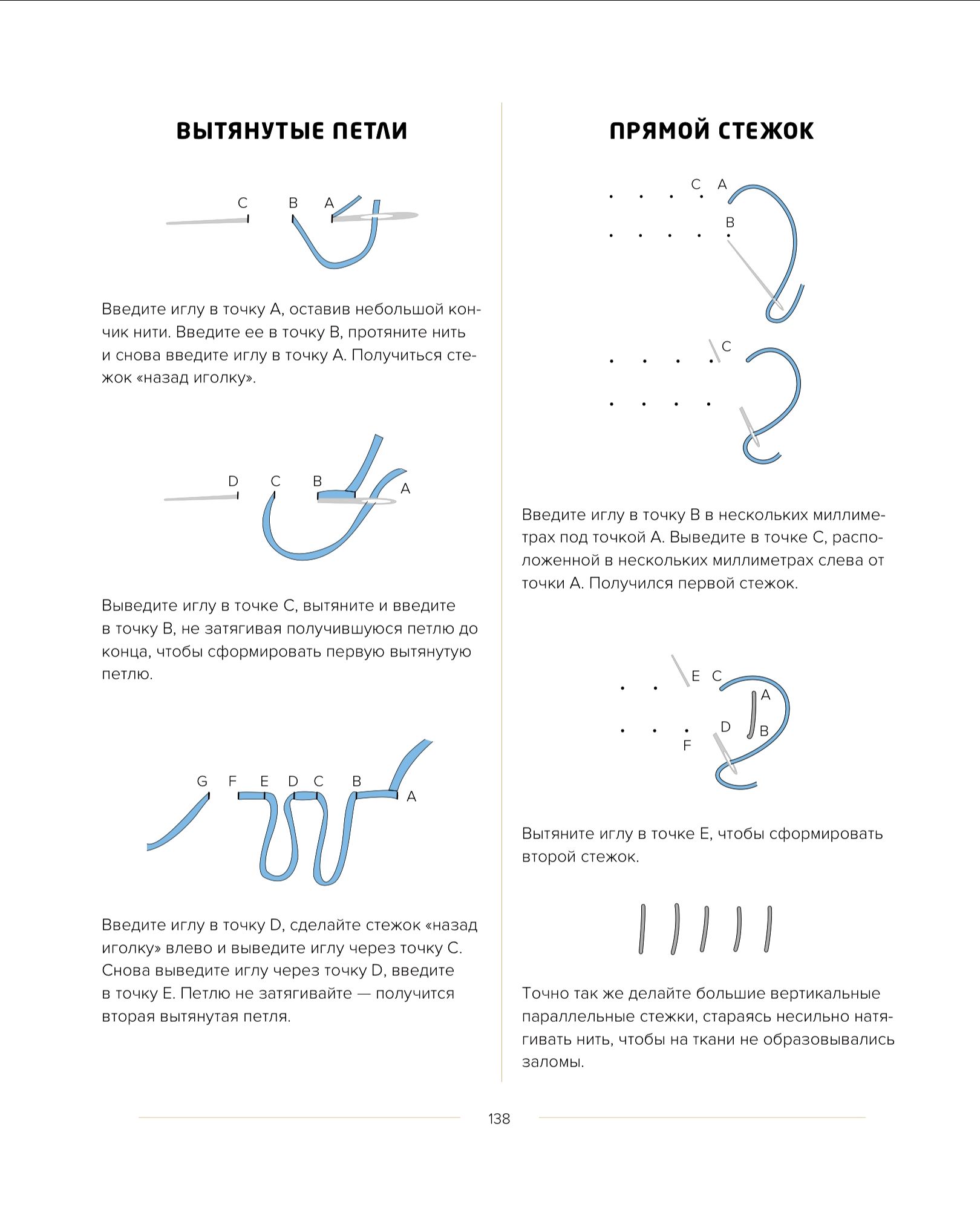 ВЫТЯНУТЫЕ ПЕТЛИ

C B A

Введите иглу в точку A, оставив небольшой кончик нити. Введите ее в точку B, протяните нить и снова введите иглу в точку A. Получиться стежок «назад иголку».

D C B A

Выведите иглу в точке C, вытяните и введите в точку B, не затягивая получившуюся петлю до конца, чтобы сформировать первую вытянутую петлю.

G F E D C B A

Введите иглу в точку D, сделайте стежок «назад иголку» влево и выведите иглу через точку C. Снова выведите иглу через точку D, введите в точку E. Петлю не затягивайте — получится вторая вытянутая петля.

ПРЯМОЙ СТЕЖОК

C A B

C

Введите иглу в точку B в нескольких миллиметрах под точкой A. Выведите в точке C, расположенной в нескольких миллиметрах слева от точки A. Получился первой стежок.

E C A D B F

Вытяните иглу в точке E, чтобы сформировать второй стежок.

Точно так же делайте большие вертикальные параллельные стежки, стараясь несильно натягивать нить, чтобы на ткани не образовывались заломы.

138